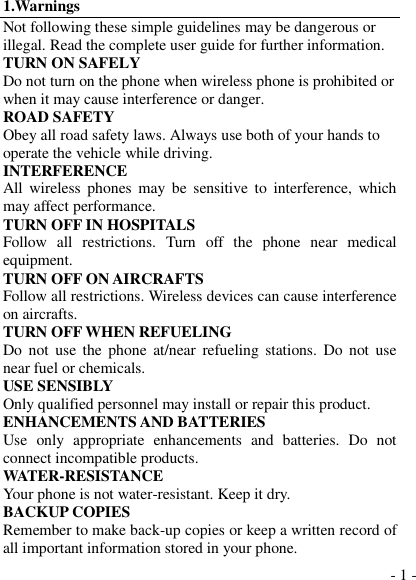 1.Warnings

Not following these simple guidelines may be dangerous or illegal. Read the complete user guide for further information.

TURN ON SAFELY
Do not turn on the phone when wireless phone is prohibited or when it may cause interference or danger.

ROAD SAFETY
Obey all road safety laws. Always use both of your hands to operate the vehicle while driving.

INTERFERENCE
All wireless phones may be sensitive to interference, which may affect performance.

TURN OFF IN HOSPITALS
Follow all restrictions. Turn off the phone near medical equipment.

TURN OFF ON AIRCRAFTS
Follow all restrictions. Wireless devices can cause interference on aircrafts.

TURN OFF WHEN REFUELING
Do not use the phone at/near refueling stations. Do not use near fuel or chemicals.

USE SENSIBLY
Only qualified personnel may install or repair this product.

ENHANCEMENTS AND BATTERIES
Use only appropriate enhancements and batteries. Do not connect incompatible products.

WATER-RESISTANCE
Your phone is not water-resistant. Keep it dry.

BACKUP COPIES
Remember to make back-up copies or keep a written record of all important information stored in your phone.

- 1 -